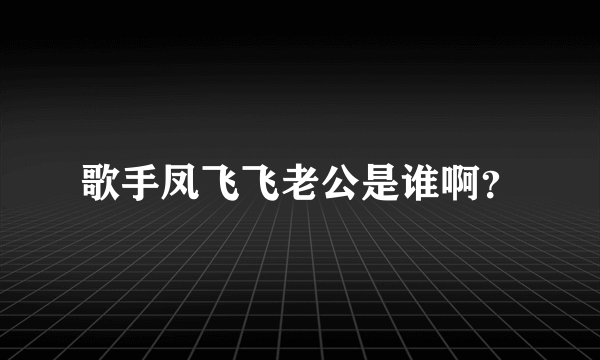 歌手凤飞飞老公是谁啊?